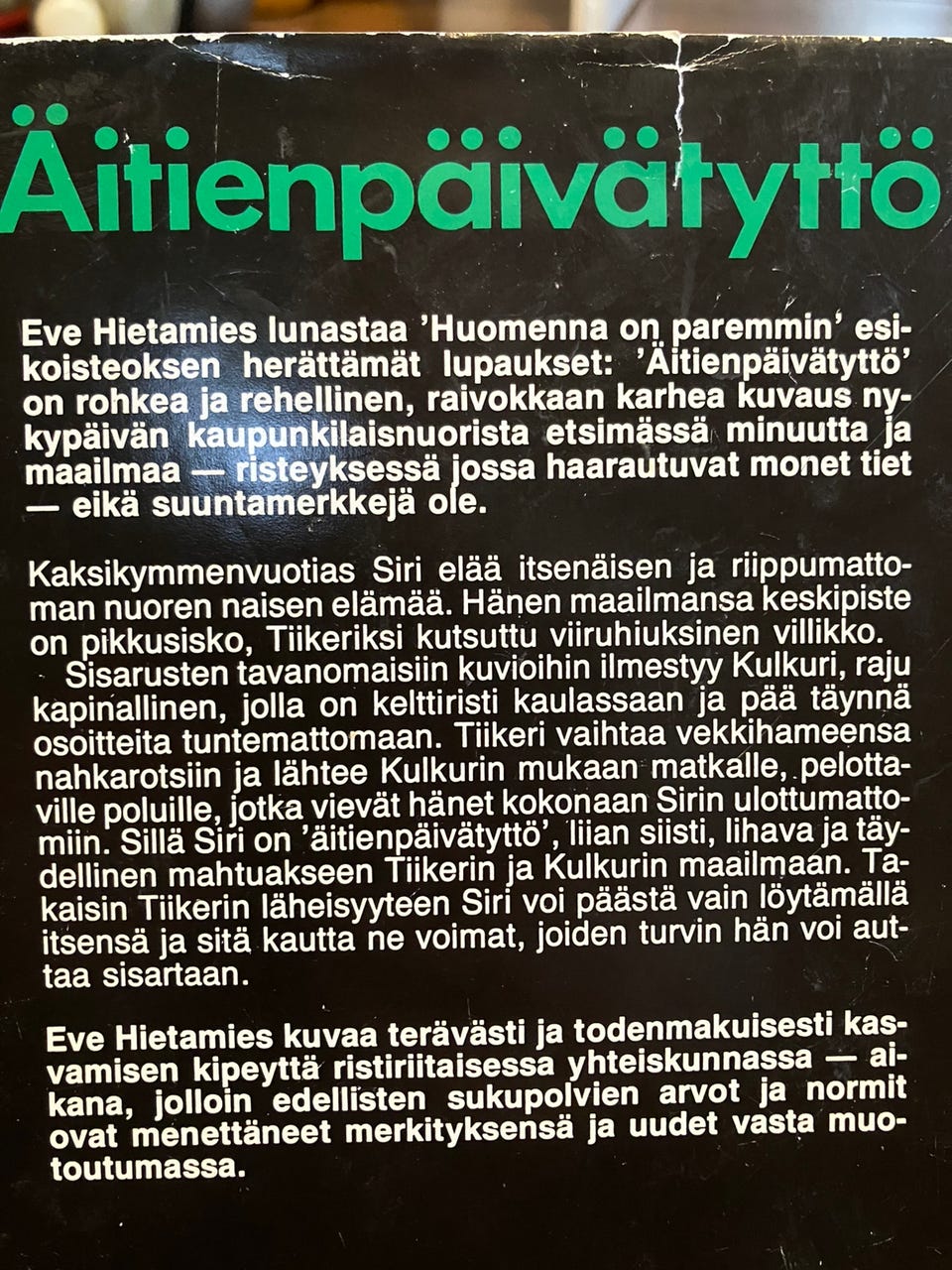 Äitienpäivätyttö

Eve Hietamies lunastaa 'Huomenna on paremmin' esikoisteoksen herättämät lupaukset: 'Äitienpäivätyttö' on rohkea ja rehellinen, raivokkaan karhea kuvaus nykypäivän kaupunkilaisnuorista etsimässä minuutta ja maailmaa — risteyksessä jossa haarautuvat monet tiet — eikä suuntamerkkejä ole.

Kaksikymmenvuotias Siri elää itsenäisen ja riippumattoman nuoren naisen elämää. Hänen maailmansa keskipiste on pikkusisko, Tiikeriksi kutsuttu viiruhiuksinen villikko.
Sisarusten tavanomaisiin kuvioihin ilmestyy Kulkuri, raju kapinallinen, jolla on kelttiristi kaulassaan ja pää täynnä osoitteita tuntemattomaan. Tiikeri vaihtaa vekkihameensa nahkarotsiin ja lähtee Kulkurin mukaan matkalle, pelottaville poluille, jotka vievät hänet kokonaan Sirin ulottumattomiin. Sillä Siri on 'äitienpäivätyttö', liian siisti, lihava ja täydellinen mahtuakseen Tiikerin ja Kulkurin maailmaan. Takaisin Tiikerin läheisyyteen Siri voi päästä vain löytämällä itsensä ja sitä kautta ne voimat, joiden turvin hän voi auttaa sisartaan.

Eve Hietamies kuvaa terävästi ja todenmakuisesti kasvamisen kipeyttä ristiriitaisessa yhteiskunnassa — aikana, jolloin edellisten sukupolvien arvot ja normit ovat menettäneet merkityksensä ja uudet vasta muotoutumassa.